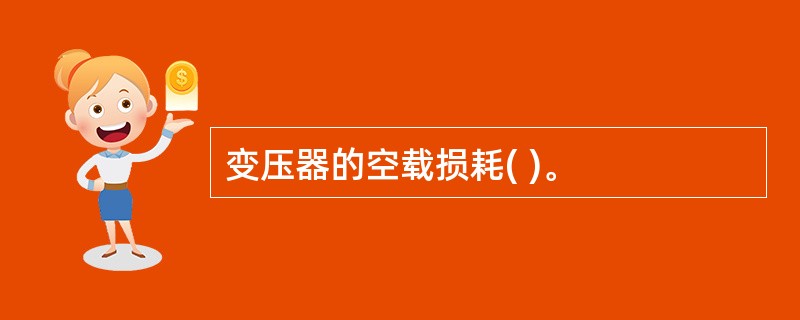 $
变压器的空载损耗( )。